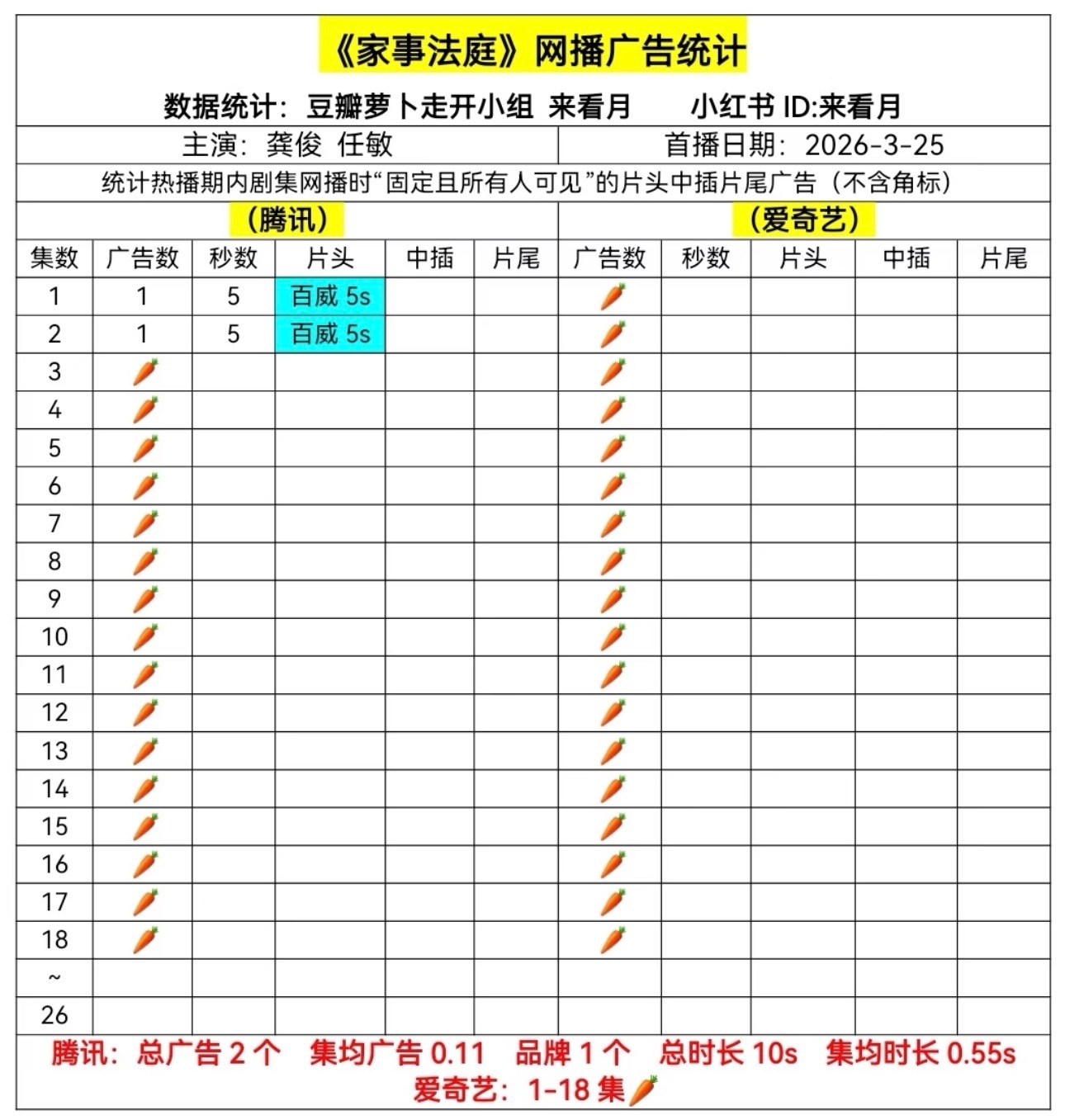 《家事法庭》网播广告统计

数据统计：豆瓣萝卜走开小组 来看月　　小红书 ID:来看月

主演：龚俊 任敏　　首播日期：2026-3-25

统计热播期内剧集网播时“固定且所有人可见”的片头中插片尾广告（不含角标）

（腾讯）　　（爱奇艺）

| 集数 | 广告数 | 秒数 | 片头 | 中插 | 片尾 | 广告数 | 秒数 | 片头 | 中插 | 片尾 |
|---|---|---|---|---|---|---|---|---|---|---|
| 1 | 1 | 5 | 百威 5s | | | 🥕 | | | | |
| 2 | 1 | 5 | 百威 5s | | | 🥕 | | | | |
| 3 | 🥕 | | | | | 🥕 | | | | |
| 4 | 🥕 | | | | | 🥕 | | | | |
| 5 | 🥕 | | | | | 🥕 | | | | |
| 6 | 🥕 | | | | | 🥕 | | | | |
| 7 | 🥕 | | | | | 🥕 | | | | |
| 8 | 🥕 | | | | | 🥕 | | | | |
| 9 | 🥕 | | | | | 🥕 | | | | |
| 10 | 🥕 | | | | | 🥕 | | | | |
| 11 | 🥕 | | | | | 🥕 | | | | |
| 12 | 🥕 | | | | | 🥕 | | | | |
| 13 | 🥕 | | | | | 🥕 | | | | |
| 14 | 🥕 | | | | | 🥕 | | | | |
| 15 | 🥕 | | | | | 🥕 | | | | |
| 16 | 🥕 | | | | | 🥕 | | | | |
| 17 | 🥕 | | | | | 🥕 | | | | |
| 18 | 🥕 | | | | | 🥕 | | | | |
| ~ | | | | | | | | | | |
| 26 | | | | | | | | | | |

腾讯：总广告 2 个　集均广告 0.11　品牌 1 个　总时长 10s　集均时长 0.55s
爱奇艺：1-18 集🥕